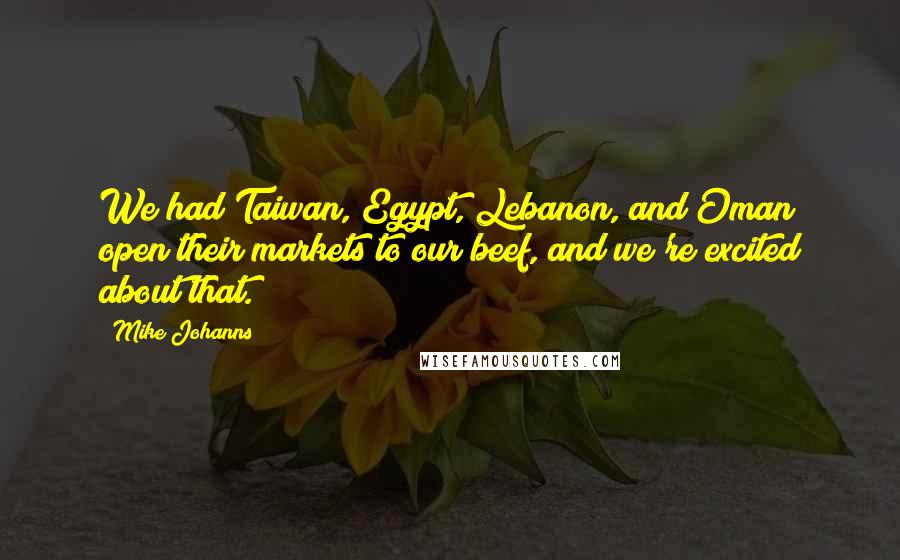 We had Taiwan, Egypt, Lebanon, and Oman open their markets to our beef, and we're excited about that.

Mike Johanns

WISEFAMOUSQUOTES.COM